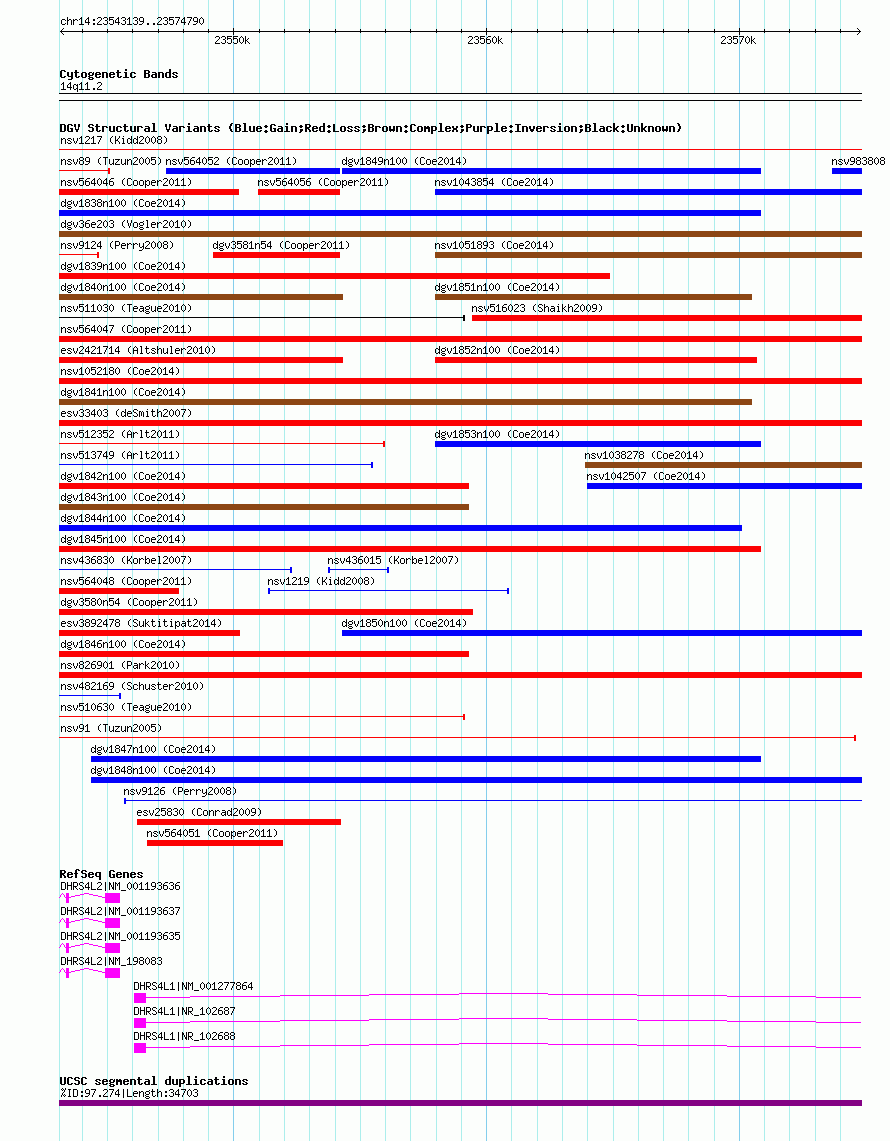 chr14:23543139..23574790
23550k
23560k
23570k

Cytogenetic Bands
14q11.2

DGV Structural Variants (Blue:Gain;Red:Loss;Brown:Complex;Purple:Inversion;Black:Unknown)
nsv1217 (Kidd2008)
nsv89 (Tuzun2005) nsv564052 (Cooper2011) dgv1849n100 (Coe2014) nsv983808
nsv564046 (Cooper2011) nsv564056 (Cooper2011) nsv1043854 (Coe2014)
dgv1838n100 (Coe2014)
dgv36e203 (Vogler2010)
nsv9124 (Perry2008) dgv3581n54 (Cooper2011) nsv1051893 (Coe2014)
dgv1839n100 (Coe2014)
dgv1840n100 (Coe2014) dgv1851n100 (Coe2014)
nsv511030 (Teague2010) nsv516023 (Shaikh2009)
nsv564047 (Cooper2011)
esv2421714 (Altshuler2010) dgv1852n100 (Coe2014)
nsv1052180 (Coe2014)
dgv1841n100 (Coe2014)
esv33403 (deSmith2007)
nsv512352 (Arlt2011) dgv1853n100 (Coe2014)
nsv513749 (Arlt2011) nsv1038278 (Coe2014)
dgv1842n100 (Coe2014) nsv1042507 (Coe2014)
dgv1843n100 (Coe2014)
dgv1844n100 (Coe2014)
dgv1845n100 (Coe2014)
nsv436830 (Korbel2007) nsv436015 (Korbel2007)
nsv564048 (Cooper2011) nsv1219 (Kidd2008)
dgv3580n54 (Cooper2011)
esv3892478 (Suktitipat2014) dgv1850n100 (Coe2014)
dgv1846n100 (Coe2014)
nsv826901 (Park2010)
nsv482169 (Schuster2010)
nsv510630 (Teague2010)
nsv91 (Tuzun2005)
dgv1847n100 (Coe2014)
dgv1848n100 (Coe2014)
nsv9126 (Perry2008)
esv25830 (Conrad2009)
nsv564051 (Cooper2011)

RefSeq Genes
DHRS4L2|NM_001193636
DHRS4L2|NM_001193637
DHRS4L2|NM_001193635
DHRS4L2|NM_198083
DHRS4L1|NM_001277864
DHRS4L1|NR_102687
DHRS4L1|NR_102688

UCSC segmental duplications
%ID:97.274|Length:34703